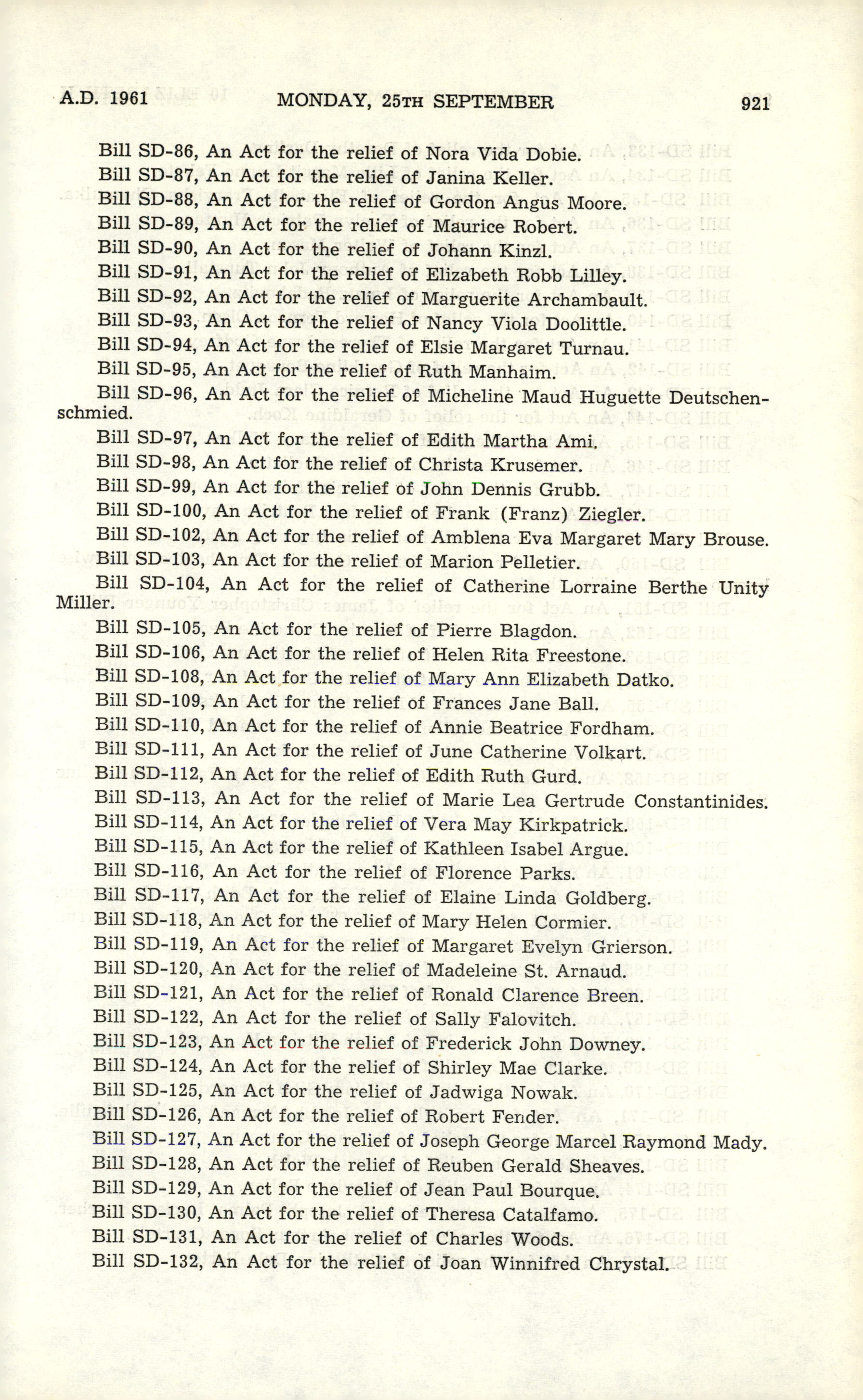 A.D. 1961 MONDAY, 25TH SEPTEMBER 921

Bill SD-86, An Act for the relief of Nora Vida Dobie.
Bill SD-87, An Act for the relief of Janina Keller.
Bill SD-88, An Act for the relief of Gordon Angus Moore.
Bill SD-89, An Act for the relief of Maurice Robert.
Bill SD-90, An Act for the relief of Johann Kinzl.
Bill SD-91, An Act for the relief of Elizabeth Robb Lilley.
Bill SD-92, An Act for the relief of Marguerite Archambault.
Bill SD-93, An Act for the relief of Nancy Viola Doolittle.
Bill SD-94, An Act for the relief of Elsie Margaret Turnau.
Bill SD-95, An Act for the relief of Ruth Manhaim.
Bill SD-96, An Act for the relief of Micheline Maud Huguette Deutschenschmied.
Bill SD-97, An Act for the relief of Edith Martha Ami.
Bill SD-98, An Act for the relief of Christa Krusemer.
Bill SD-99, An Act for the relief of John Dennis Grubb.
Bill SD-100, An Act for the relief of Frank (Franz) Ziegler.
Bill SD-102, An Act for the relief of Amblena Eva Margaret Mary Brouse.
Bill SD-103, An Act for the relief of Marion Pelletier.
Bill SD-104, An Act for the relief of Catherine Lorraine Berthe Unity Miller.
Bill SD-105, An Act for the relief of Pierre Blagdon.
Bill SD-106, An Act for the relief of Helen Rita Freestone.
Bill SD-108, An Act for the relief of Mary Ann Elizabeth Datko.
Bill SD-109, An Act for the relief of Frances Jane Ball.
Bill SD-110, An Act for the relief of Annie Beatrice Fordham.
Bill SD-111, An Act for the relief of June Catherine Volkart.
Bill SD-112, An Act for the relief of Edith Ruth Gurd.
Bill SD-113, An Act for the relief of Marie Lea Gertrude Constantinides.
Bill SD-114, An Act for the relief of Vera May Kirkpatrick.
Bill SD-115, An Act for the relief of Kathleen Isabel Argue.
Bill SD-116, An Act for the relief of Florence Parks.
Bill SD-117, An Act for the relief of Elaine Linda Goldberg.
Bill SD-118, An Act for the relief of Mary Helen Cormier.
Bill SD-119, An Act for the relief of Margaret Evelyn Grierson.
Bill SD-120, An Act for the relief of Madeleine St. Arnaud.
Bill SD-121, An Act for the relief of Ronald Clarence Breen.
Bill SD-122, An Act for the relief of Sally Falovitch.
Bill SD-123, An Act for the relief of Frederick John Downey.
Bill SD-124, An Act for the relief of Shirley Mae Clarke.
Bill SD-125, An Act for the relief of Jadwiga Nowak.
Bill SD-126, An Act for the relief of Robert Fender.
Bill SD-127, An Act for the relief of Joseph George Marcel Raymond Mady.
Bill SD-128, An Act for the relief of Reuben Gerald Sheaves.
Bill SD-129, An Act for the relief of Jean Paul Bourque.
Bill SD-130, An Act for the relief of Theresa Catalfamo.
Bill SD-131, An Act for the relief of Charles Woods.
Bill SD-132, An Act for the relief of Joan Winnifred Chrystal.